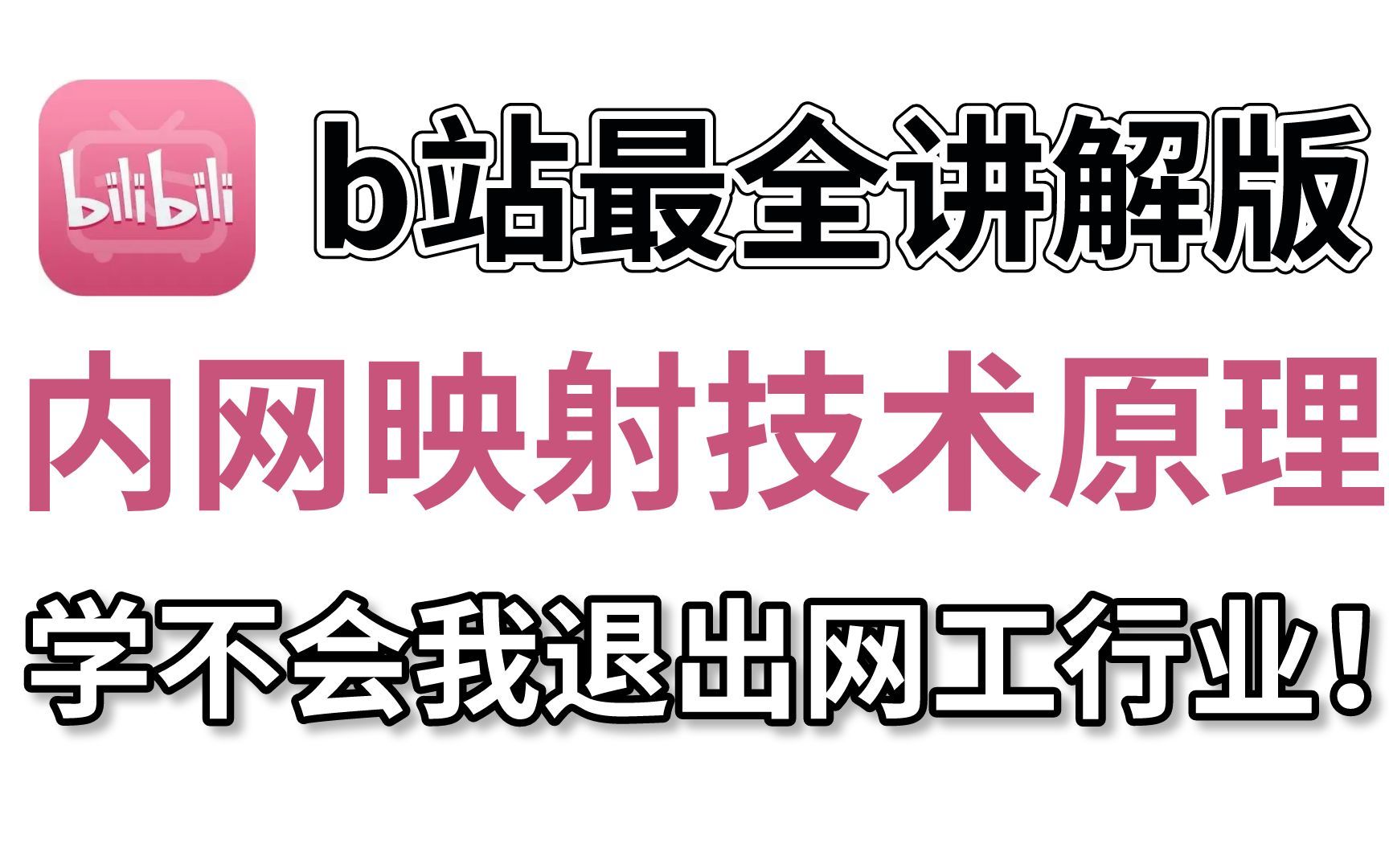 bilibili

b站最全讲解版

内网映射技术原理

学不会我退出网工行业！